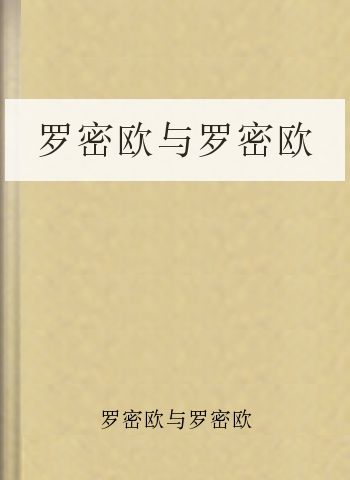 罗密欧与罗密欧

罗密欧与罗密欧